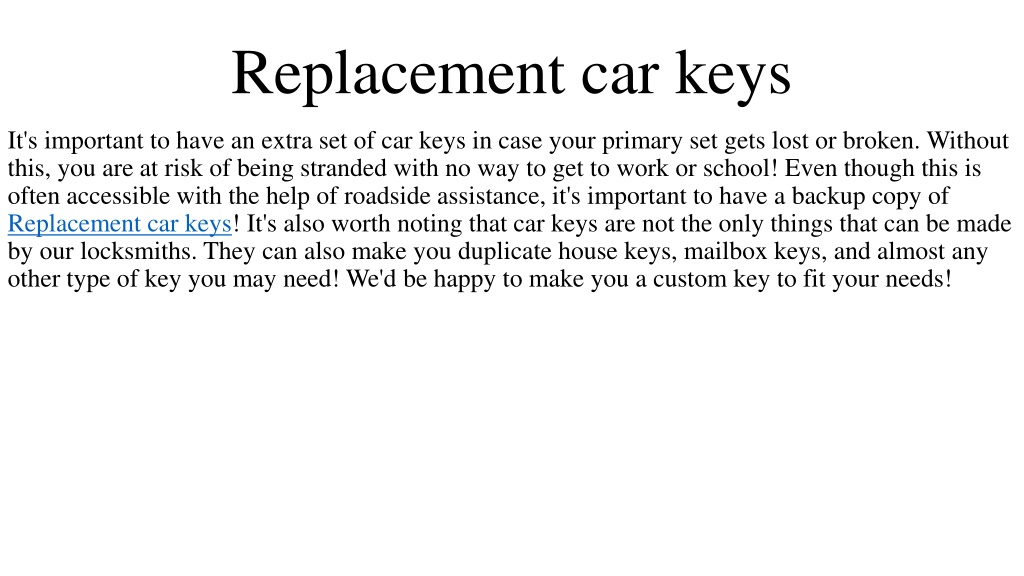 Replacement car keys

It's important to have an extra set of car keys in case your primary set gets lost or broken. Without this, you are at risk of being stranded with no way to get to work or school! Even though this is often accessible with the help of roadside assistance, it's important to have a backup copy of Replacement car keys! It's also worth noting that car keys are not the only things that can be made by our locksmiths. They can also make you duplicate house keys, mailbox keys, and almost any other type of key you may need! We'd be happy to make you a custom key to fit your needs!